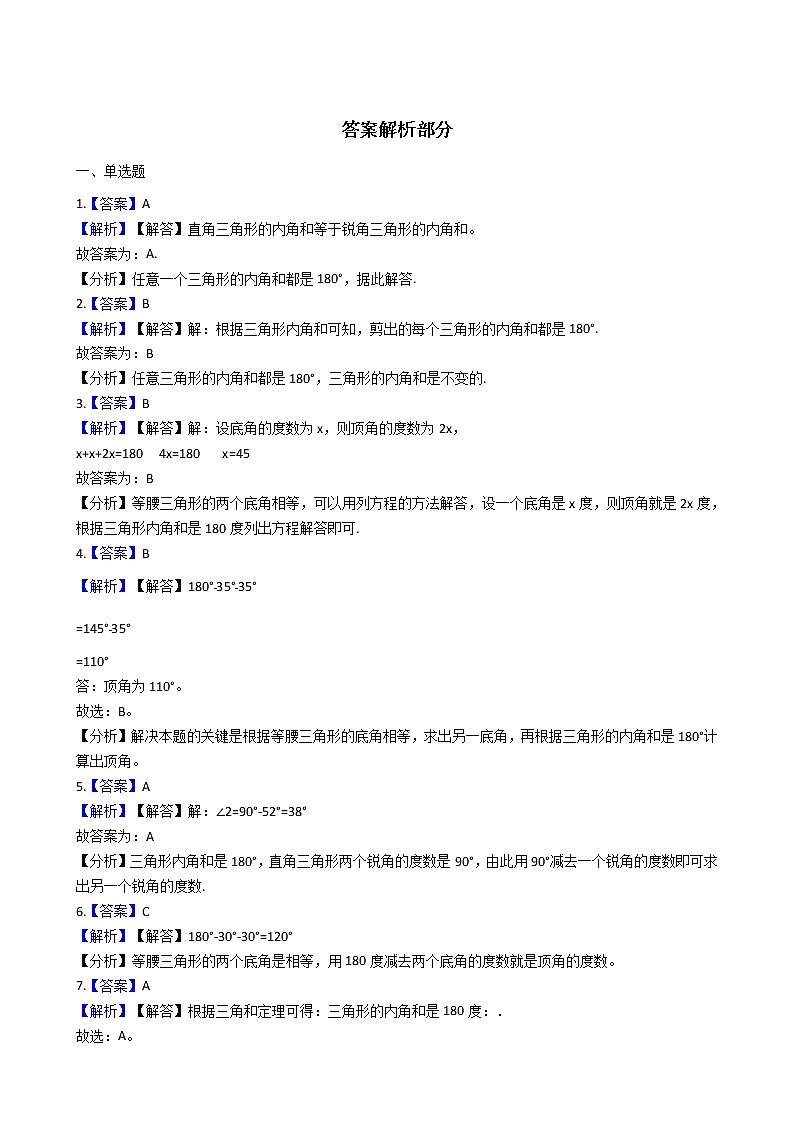 答案解析部分

一、单选题

1.【答案】A

【解析】【解答】直角三角形的内角和等于锐角三角形的内角和。

故答案为：A.

【分析】任意一个三角形的内角和都是 180°，据此解答.

2.【答案】B

【解析】【解答】解：根据三角形内角和可知，剪出的每个三角形的内角和都是 180°.

故答案为：B

【分析】任意三角形的内角和都是 180°，三角形的内角和是不变的.

3.【答案】B

【解析】【解答】解：设底角的度数为 x，则顶角的度数为 2x，

x+x+2x=180　4x=180　x=45

故答案为：B

【分析】等腰三角形的两个底角相等，可以用列方程的方法解答，设一个底角是 x 度，则顶角就是 2x 度，根据三角形内角和是 180 度列出方程解答即可.

4.【答案】B

【解析】【解答】180°-35°-35°

=145°-35°

=110°

答：顶角为 110°。

故选：B。

【分析】解决本题的关键是根据等腰三角形的底角相等，求出另一底角，再根据三角形的内角和是 180°计算出顶角。

5.【答案】A

【解析】【解答】解：∠2=90°-52°=38°

故答案为：A

【分析】三角形内角和是 180°，直角三角形两个锐角的度数是 90°，由此用 90°减去一个锐角的度数即可求出另一个锐角的度数.

6.【答案】C

【解析】【解答】180°-30°-30°=120°

【分析】等腰三角形的两个底角是相等，用 180 度减去两个底角的度数就是顶角的度数。

7.【答案】A

【解析】【解答】根据三角和定理可得：三角形的内角和是 180 度：.

故选：A。